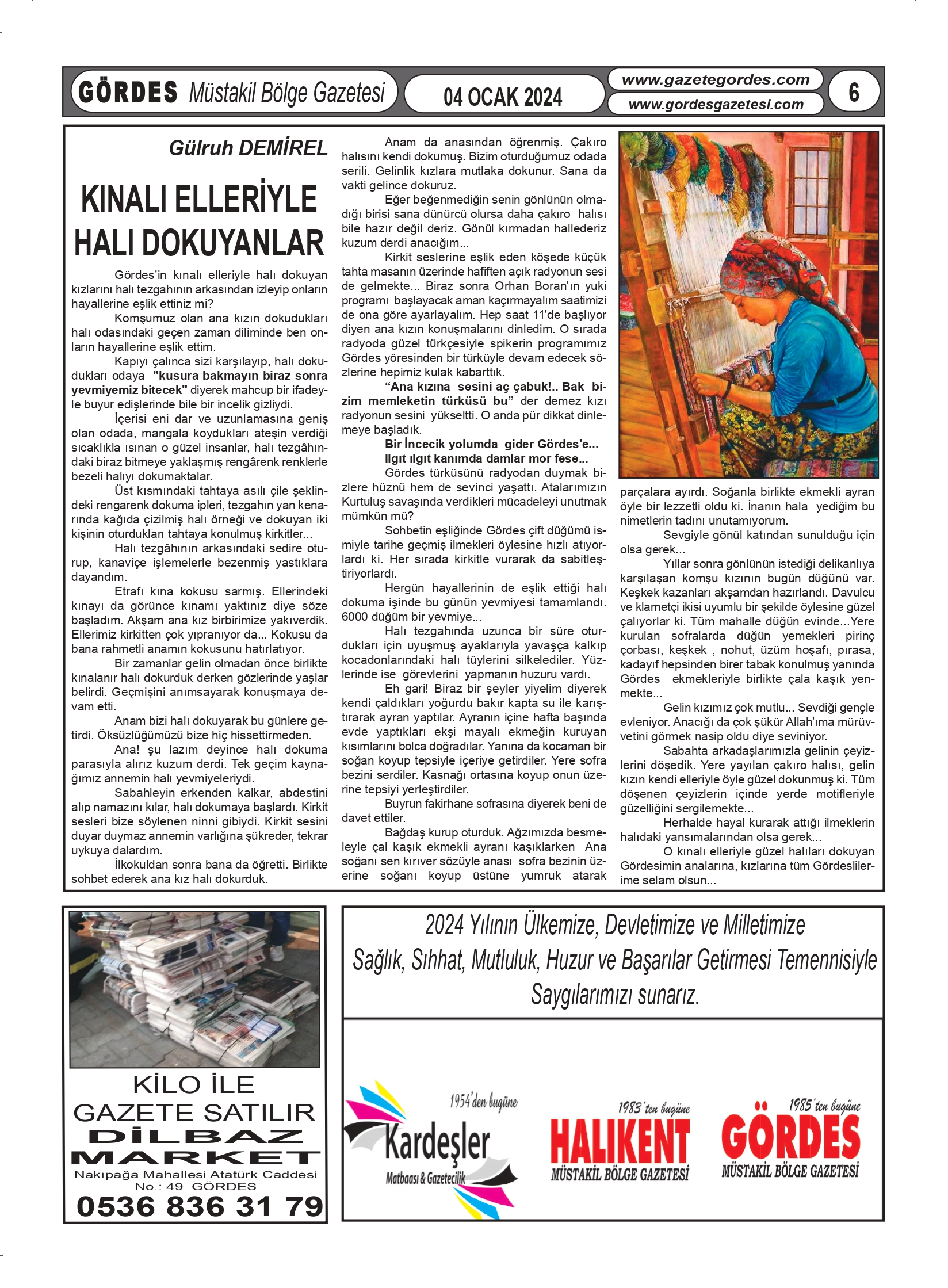 GÖRDES Müstakil Bölge Gazetesi
04 OCAK 2024
www.gazetegordes.com
www.gordesgazetesi.com
6

Gülruh DEMİREL

KINALI ELLERİYLE HALI DOKUYANLAR

Gördes'in kınalı elleriyle halı dokuyan kızlarını halı tezgahının arkasından izleyip onların hayallerine eşlik ettiniz mi?

Komşumuz olan ana kızın dokudukları halı odasındaki geçen zaman diliminde ben onların hayallerine eşlik ettim.

Kapıyı çalınca sizi karşılayıp, halı dokudukları odaya "kusura bakmayın biraz sonra yevmiyemiz bitecek" diyerek mahcup bir ifadeyle buyur edişlerinde bile bir incelik gizliydi.

İçerisi eni dar ve uzunlamasına geniş olan odada, mangala koydukları ateşin verdiği sıcaklıkla ısınan o güzel insanlar, halı tezgâhındaki biraz bitmeye yaklaşmış rengârenk renklerle bezeli halıyı dokumaktalar.

Üst kısmındaki tahtaya asılı çile şeklindeki rengarenk dokuma ipleri, tezgahın yan kenarında kağıda çizilmiş halı örneği ve dokuyan iki kişinin oturdukları tahtaya konulmuş kirkitler...

Halı tezgâhının arkasındaki sedire oturup, kanaviçe işlemelerle bezenmiş yastıklara dayandım.

Etrafı kına kokusu sarmış. Ellerindeki kınayı da görünce kınamı yaktınız diye söze başladım. Akşam ana kız birbirimize yakıverdik. Ellerimiz kirkitten çok yıpranıyor da... Kokusu da bana rahmetli anamın kokusunu hatırlatıyor.

Bir zamanlar gelin olmadan önce birlikte kınalanır halı dokurduk derken gözlerinde yaşlar belirdi. Geçmişini anımsayarak konuşmaya devam etti.

Anam bizi halı dokuyarak bu günlere getirdi. Öksüzlüğümüzü bize hiç hissettirmeden.

Ana! şu lazım deyince halı dokuma parasıyla alırız kuzum derdi. Tek geçim kaynağımız annemin halı yevmiyeleriydi.

Sabahleyin erkenden kalkar, abdestini alıp namazını kılar, halı dokumaya başlardı. Kirkit sesleri bize söylenen ninni gibiydi. Kirkit sesini duyar duymaz annemin varlığına şükreder, tekrar uykuya dalardım.

İlkokuldan sonra bana da öğretti. Birlikte sohbet ederek ana kız halı dokurduk.

Anam da anasından öğrenmiş. Çakıro halısını kendi dokumuş. Bizim oturduğumuz odada serili. Gelinlik kızlara mutlaka dokunur. Sana da vakti gelince dokuruz.

Eğer beğenmediğin senin gönlünün olmadığı birisi sana dünürcü olursa daha çakıro halısı bile hazır değil deriz. Gönül kırmadan hallederiz kuzum derdi anacığım...

Kirkit seslerine eşlik eden köşede küçük tahta masanın üzerinde hafiften açık radyonun sesi de gelmekte... Biraz sonra Orhan Boran'ın yuki programı başlayacak aman kaçırmayalım saatimizi de ona göre ayarlayalım. Hep saat 11'de başlıyor diyen ana kızın konuşmalarını dinledim. O sırada radyoda güzel türkçesiyle spikerin programımız Gördes yöresinden bir türküyle devam edecek sözlerine hepimiz kulak kabarttık.

"Ana kızına sesini aç çabuk!.. Bak bizim memleketin türküsü bu" der demez kızı radyonun sesini yükseltti. O anda pür dikkat dinlemeye başladık.

Bir İncecik yolumda gider Gördes'e...
Ilgıt ılgıt kanımda damlar mor fese...

Gördes türküsünü radyodan duymak bizlere hüznü hem de sevinci yaşattı. Atalarımızın Kurtuluş savaşında verdikleri mücadeleyi unutmak mümkün mü?

Sohbetin eşliğinde Gördes çift düğümü ismiyle tarihe geçmiş ilmekleri öylesine hızlı atıyorlardı ki. Her sırada kirkitle vurarak da sabitleştiriyorlardı.

Hergün hayallerinin de eşlik ettiği halı dokuma işinde bu günün yevmiyesi tamamlandı. 6000 düğüm bir yevmiye...

Halı tezgahında uzunca bir süre oturdukları için uyuşmuş ayaklarıyla yavaşça kalkıp kocadonlarındaki halı tüylerini silkelediler. Yüzlerinde ise görevlerini yapmanın huzuru vardı.

Eh gari! Biraz bir şeyler yiyelim diyerek kendi çaldıkları yoğurdu bakır kapta su ile karıştırarak ayran yaptılar. Ayranın içine hafta başında evde yaptıkları ekşi mayalı ekmeğin kuruyan kısımlarını bolca doğradılar. Yanına da kocaman bir soğan koyup tepsiyle içeriye getirdiler. Yere sofra bezini serdiler. Kasnağı ortasına koyup onun üzerine tepsiyi yerleştirdiler.

Buyrun fakirhane sofrasına diyerek beni de davet ettiler.

Bağdaş kurup oturduk. Ağzımızda besmeleyle çal kaşık ekmekli ayranı kaşıklarken Ana soğanı sen kırıver sözüyle anası sofra bezinin üzerine soğanı koyup üstüne yumruk atarak parçalara ayırdı. Soğanla birlikte ekmekli ayran öyle bir lezzetli oldu ki. İnanın hala yediğim bu nimetlerin tadını unutamıyorum.

Sevgiyle gönül katından sunulduğu için olsa gerek...

Yıllar sonra gönlünün istediği delikanlıya karşılaşan komşu kızının bugün düğünü var. Keşkek kazanları akşamdan hazırlandı. Davulcu ve klarnetçi ikisi uyumlu bir şekilde öylesine güzel çalıyorlar ki. Tüm mahalle düğün evinde...Yere kurulan sofralarda düğün yemekleri pirinç çorbası, keşkek , nohut, üzüm hoşafı, pırasa, kadayıf hepsinden birer tabak konulmuş yanında Gördes ekmekleriyle birlikte çala kaşık yenmekte...

Gelin kızımız çok mutlu... Sevdiği gençle evleniyor. Anacığı da çok şükür Allah'ıma mürüvvetini görmek nasip oldu diye seviniyor.

Sabahta arkadaşlarımızla gelinin çeyizlerini döşedik. Yere yayılan çakıro halısı, gelin kızın kendi elleriyle öyle güzel dokunmuş ki. Tüm döşenen çeyizlerin içinde yerde motifleriyle güzelliğini sergilemekte...

Herhalde hayal kurarak attığı ilmeklerin halıdaki yansımalarından olsa gerek...

O kınalı elleriyle güzel halıları dokuyan Gördesimin analarına, kızlarına tüm Gördeslilerime selam olsun...

KİLO İLE
GAZETE SATILIR
DİLBAZ
MARKET
Nakıpağa Mahallesi Atatürk Caddesi
No.: 49 GÖRDES
0536 836 31 79

2024 Yılının Ülkemize, Devletimize ve Milletimize
Sağlık, Sıhhat, Mutluluk, Huzur ve Başarılar Getirmesi Temennisiyle
Saygılarımızı sunarız.

1954'den bugüne
Kardeşler
Matbaası & Gazetecilik

1983'ten bugüne
HALIKENT
MÜSTAKİL BÖLGE GAZETESİ

1985'ten bugüne
GÖRDES
MÜSTAKİL BÖLGE GAZETESİ